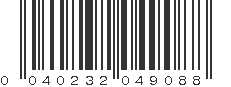 0 040232 049088